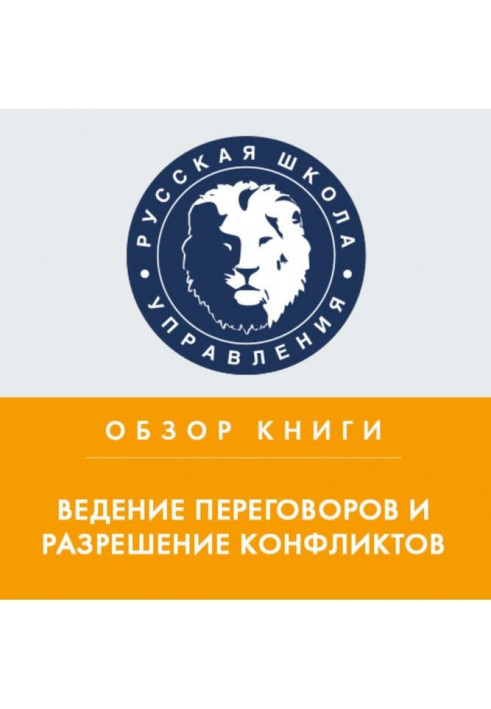 РУССКАЯ ШКОЛА
УПРАВЛЕНИЯ

ОБЗОР КНИГИ

ВЕДЕНИЕ ПЕРЕГОВОРОВ И РАЗРЕШЕНИЕ КОНФЛИКТОВ